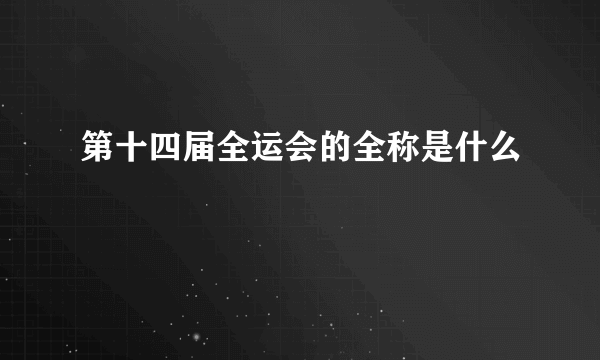 第十四届全运会的全称是什么